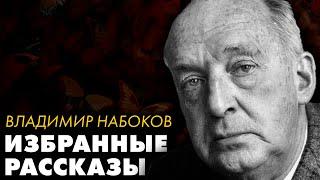 ВЛАДИМИР НАБОКОВ
ИЗБРАННЫЕ РАССКАЗЫ